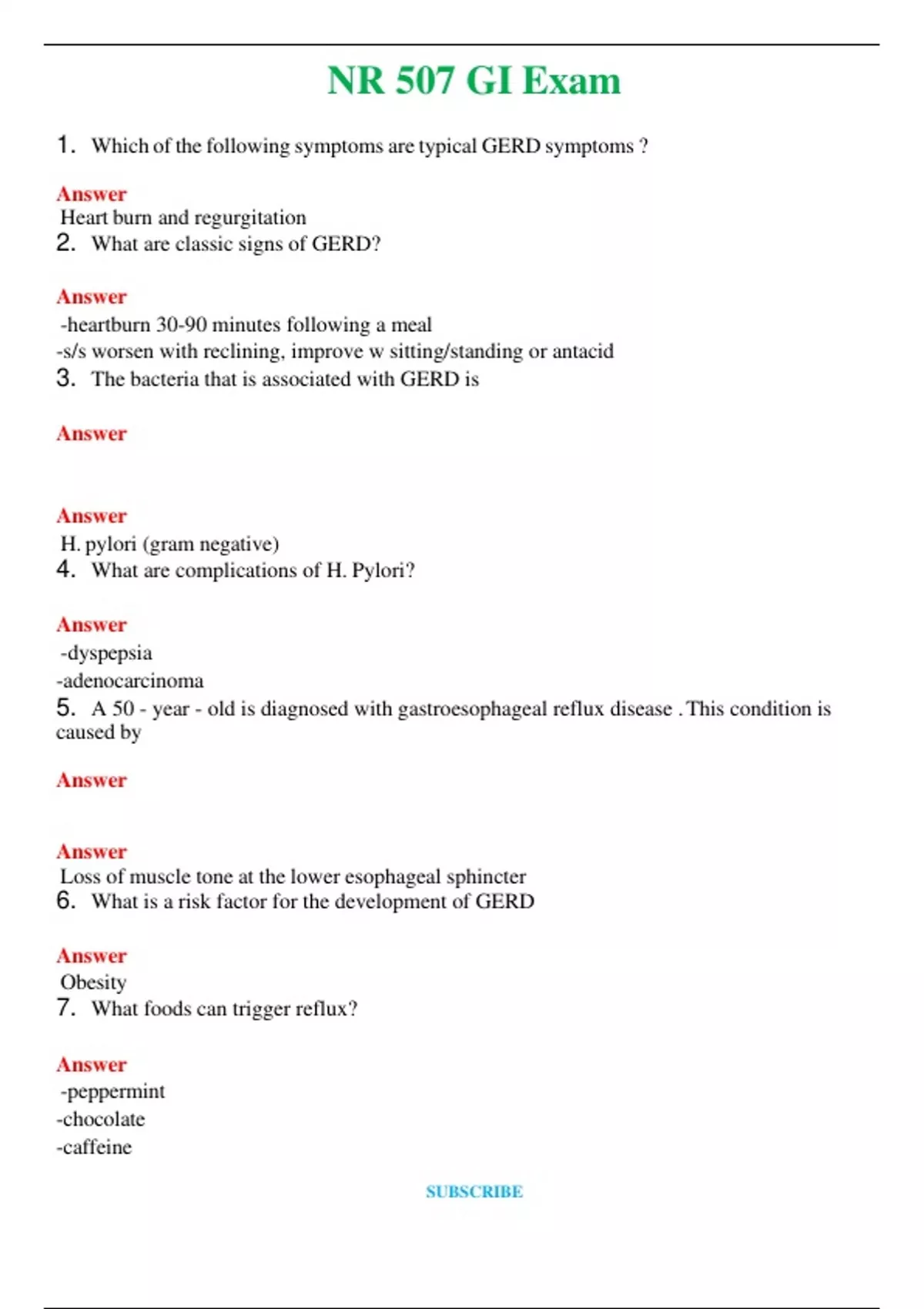 NR 507 GI Exam

1. Which of the following symptoms are typical GERD symptoms ?

Answer
Heart burn and regurgitation
2. What are classic signs of GERD?

Answer
-heartburn 30-90 minutes following a meal
-s/s worsen with reclining, improve w sitting/standing or antacid
3. The bacteria that is associated with GERD is

Answer

Answer
H. pylori (gram negative)
4. What are complications of H. Pylori?

Answer
-dyspepsia
-adenocarcinoma
5. A 50 - year - old is diagnosed with gastroesophageal reflux disease . This condition is caused by

Answer

Answer
Loss of muscle tone at the lower esophageal sphincter
6. What is a risk factor for the development of GERD

Answer
Obesity
7. What foods can trigger reflux?

Answer
-peppermint
-chocolate
-caffeine

SUBSCRIBE